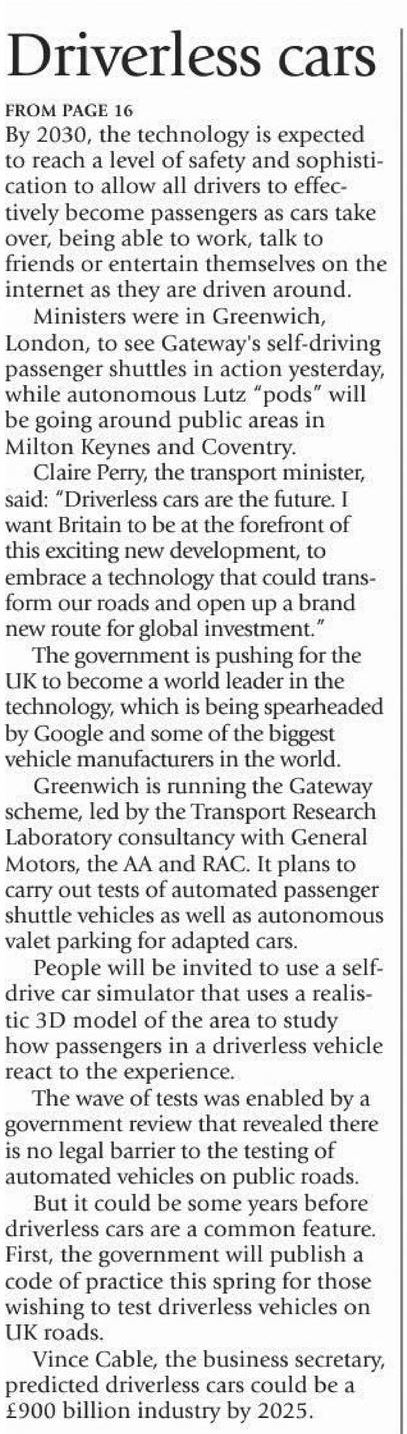 Driverless cars

FROM PAGE 16

By 2030, the technology is expected to reach a level of safety and sophistication to allow all drivers to effectively become passengers as cars take over, being able to work, talk to friends or entertain themselves on the internet as they are driven around.

Ministers were in Greenwich, London, to see Gateway's self-driving passenger shuttles in action yesterday, while autonomous Lutz "pods" will be going around public areas in Milton Keynes and Coventry.

Claire Perry, the transport minister, said: "Driverless cars are the future. I want Britain to be at the forefront of this exciting new development, to embrace a technology that could transform our roads and open up a brand new route for global investment."

The government is pushing for the UK to become a world leader in the technology, which is being spearheaded by Google and some of the biggest vehicle manufacturers in the world.

Greenwich is running the Gateway scheme, led by the Transport Research Laboratory consultancy with General Motors, the AA and RAC. It plans to carry out tests of automated passenger shuttle vehicles as well as autonomous valet parking for adapted cars.

People will be invited to use a self-drive car simulator that uses a realistic 3D model of the area to study how passengers in a driverless vehicle react to the experience.

The wave of tests was enabled by a government review that revealed there is no legal barrier to the testing of automated vehicles on public roads.

But it could be some years before driverless cars are a common feature. First, the government will publish a code of practice this spring for those wishing to test driverless vehicles on UK roads.

Vince Cable, the business secretary, predicted driverless cars could be a £900 billion industry by 2025.